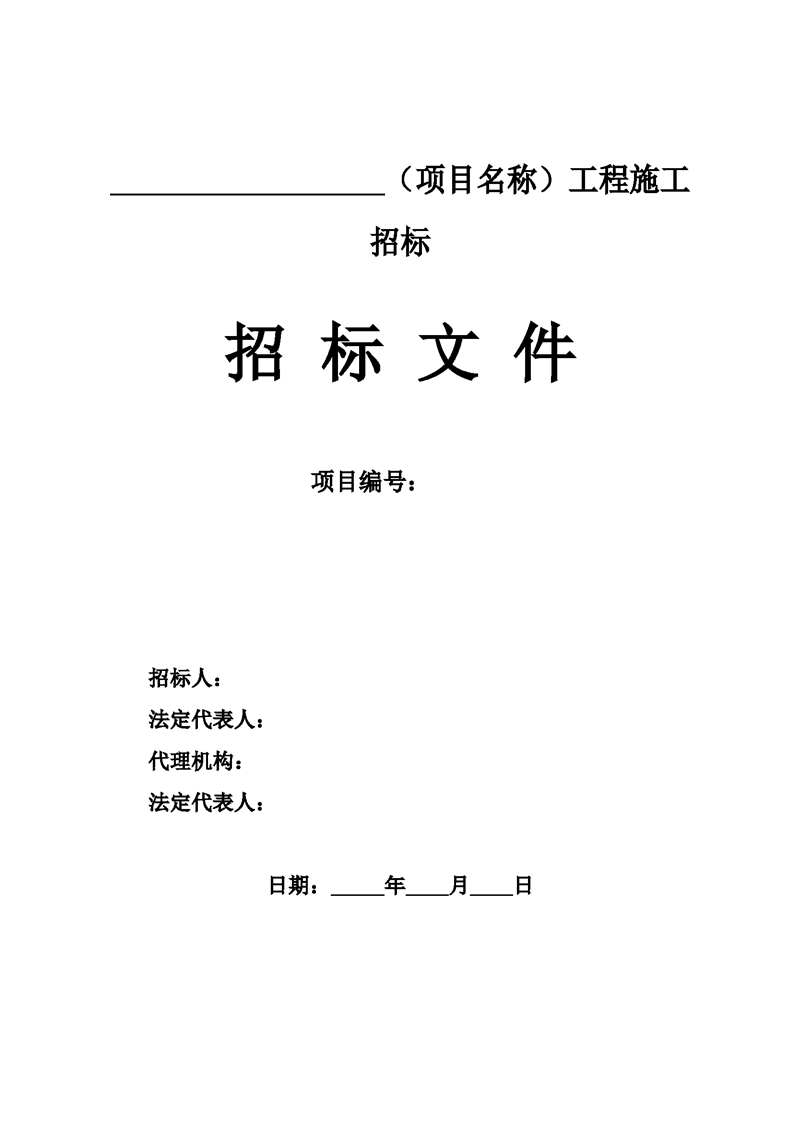 ____________________（项目名称）工程施工招标

招 标 文 件

项目编号：

招标人：
法定代表人：
代理机构：
法定代表人：

日期：_____年____月____日